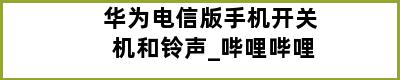 华为电信版手机开关机和铃声_哔哩哔哩